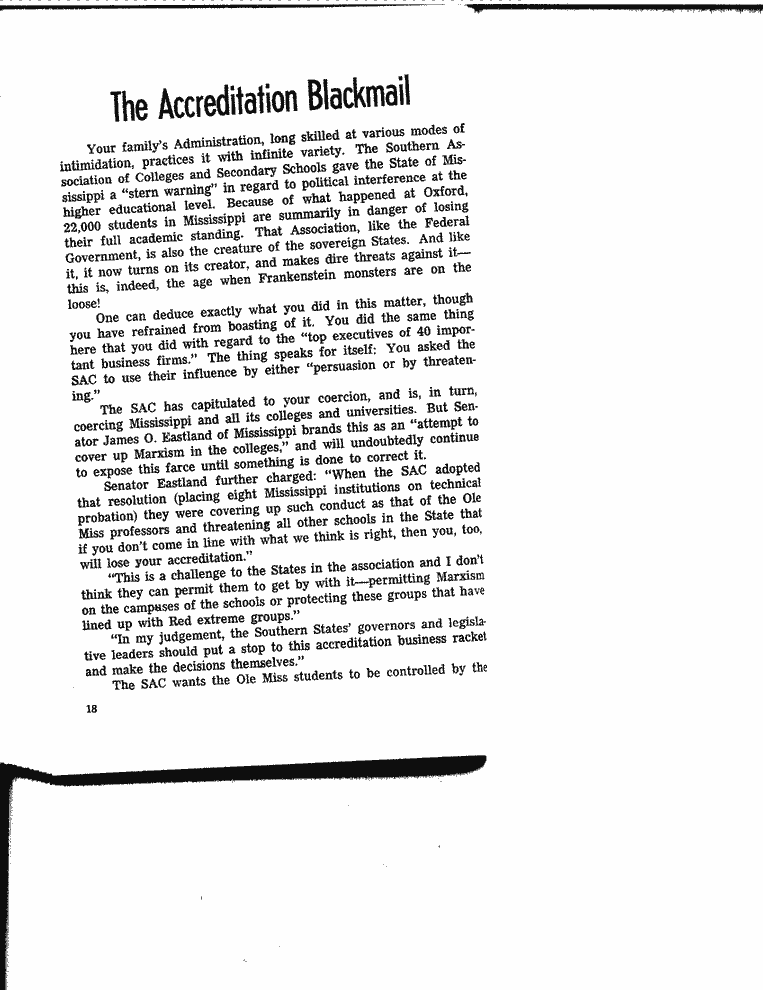 The Accreditation Blackmail

Your family's Administration, long skilled at various modes of intimidation, practices it with infinite variety. The Southern Association of Colleges and Secondary Schools gave the State of Mississippi a "stern warning" in regard to political interference at the higher educational level. Because of what happened at Oxford, 22,000 students in Mississippi are summarily in danger of losing their full academic standing. That Association, like the Federal Government, is also the creature of the sovereign States. And like it, it now turns on its creator, and makes dire threats against it—this is, indeed, the age when Frankenstein monsters are on the loose!

One can deduce exactly what you did in this matter, though you have refrained from boasting of it. You did the same thing here that you did with regard to the "top executives of 40 important business firms." The thing speaks for itself: You asked the SAC to use their influence by either "persuasion or by threatening."

The SAC has capitulated to your coercion, and is, in turn, coercing Mississippi and all its colleges and universities. But Senator James O. Eastland of Mississippi brands this as an "attempt to cover up Marxism in the colleges," and will undoubtedly continue to expose this farce until something is done to correct it.

Senator Eastland further charged: "When the SAC adopted that resolution (placing eight Mississippi institutions on technical probation) they were covering up such conduct as that of the Ole Miss professors and threatening all other schools in the State that if you don't come in line with what we think is right, then you, too, will lose your accreditation."

"This is a challenge to the States in the association and I don't think they can permit them to get by with it—permitting Marxism on the campuses of the schools or protecting these groups that have lined up with Red extreme groups."

"In my judgement, the Southern States' governors and legislative leaders should put a stop to this accreditation business racket and make the decisions themselves."

The SAC wants the Ole Miss students to be controlled by the

18